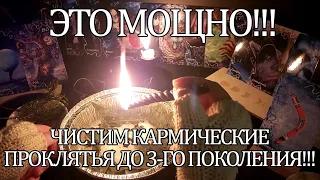 ЭТО МОЩНО!!!

ЧИСТИМ КАРМИЧЕСКИЕ ПРОКЛЯТЬЯ ДО 3-ГО ПОКОЛЕНИЯ!!!